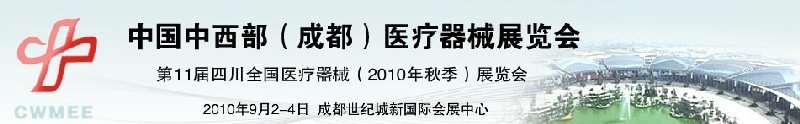 CWMEE

中国中西部（成都）医疗器械展览会

第11届四川全国医疗器械（2010年秋季）展览会

2010年9月2-4日 成都世纪城新国际会展中心